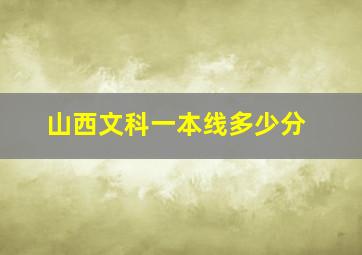 山西文科一本线多少分